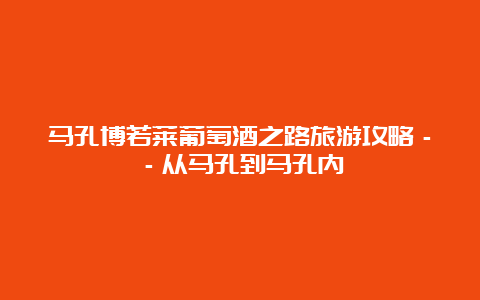 马孔博若莱葡萄酒之路旅游攻略 -- 从马孔到马孔内